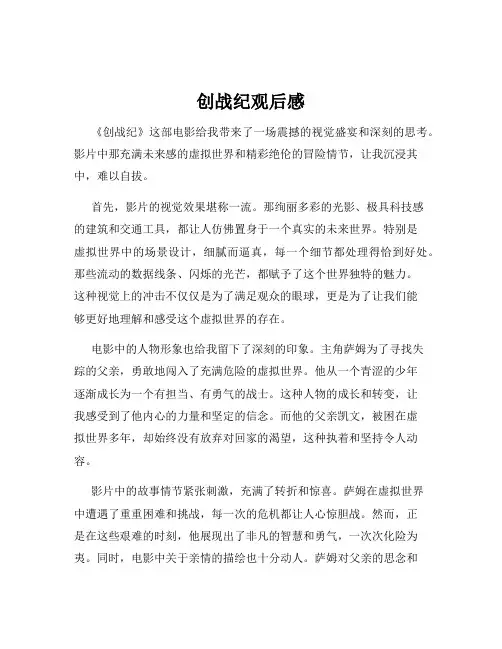 创战纪观后感

《创战纪》这部电影给我带来了一场震撼的视觉盛宴和深刻的思考。影片中那充满未来感的虚拟世界和精彩绝伦的冒险情节，让我沉浸其中，难以自拔。

首先，影片的视觉效果堪称一流。那绚丽多彩的光影、极具科技感的建筑和交通工具，都让人仿佛置身于一个真实的未来世界。特别是虚拟世界中的场景设计，细腻而逼真，每一个细节都处理得恰到好处。那些流动的数据线条、闪烁的光芒，都赋予了这个世界独特的魅力。这种视觉上的冲击不仅仅是为了满足观众的眼球，更是为了让我们能够更好地理解和感受这个虚拟世界的存在。

电影中的人物形象也给我留下了深刻的印象。主角萨姆为了寻找失踪的父亲，勇敢地闯入了充满危险的虚拟世界。他从一个青涩的少年逐渐成长为一个有担当、有勇气的战士。这种人物的成长和转变，让我感受到了他内心的力量和坚定的信念。而他的父亲凯文，被困在虚拟世界多年，却始终没有放弃对回家的渴望，这种执着和坚持令人动容。

影片中的故事情节紧张刺激，充满了转折和惊喜。萨姆在虚拟世界中遭遇了重重困难和挑战，每一次的危机都让人心惊胆战。然而，正是在这些艰难的时刻，他展现出了非凡的智慧和勇气，一次次化险为夷。同时，电影中关于亲情的描绘也十分动人。萨姆对父亲的思念和